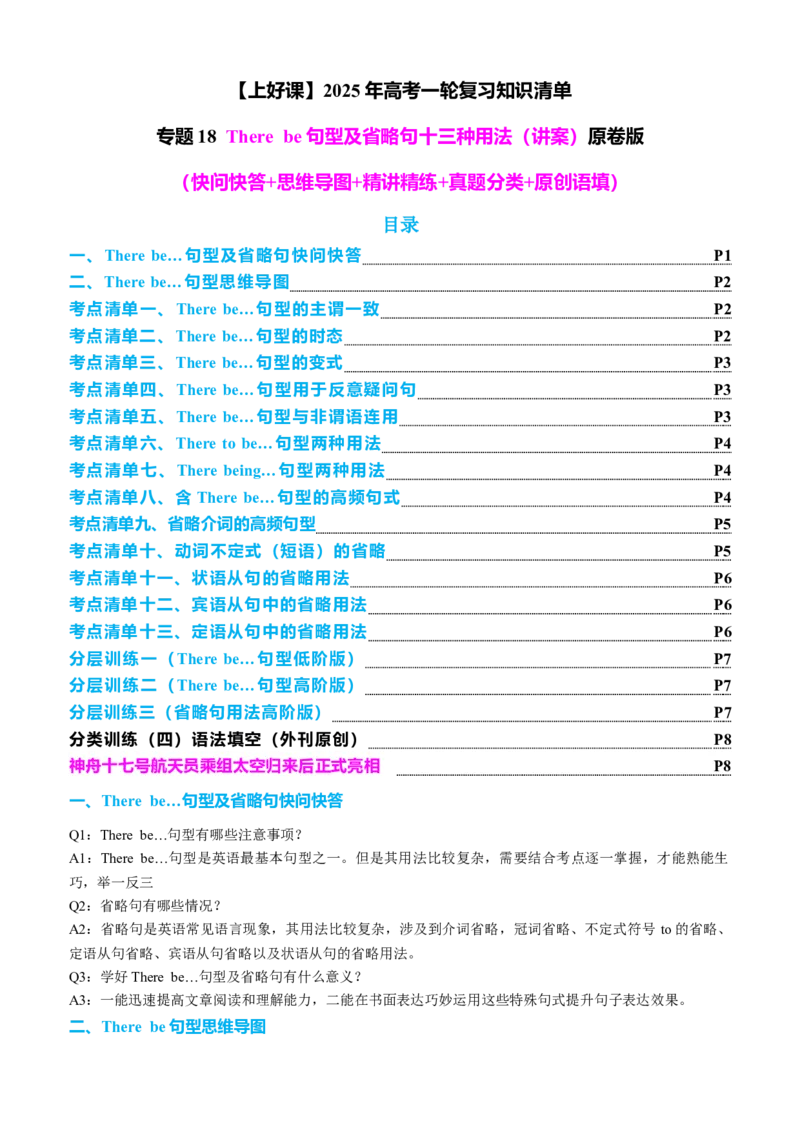 【上好课】2025年高考一轮复习知识清单

专题18 There be句型及省略句十三种用法（讲案）原卷版

（快问快答+思维导图+精讲精练+真题分类+原创语填）

目录

一、There be…句型及省略句快问快答 P1
二、There be…句型思维导图 P2
考点清单一、There be…句型的主谓一致 P2
考点清单二、There be…句型的时态 P2
考点清单三、There be…句型的变式 P3
考点清单四、There be…句型用于反意疑问句 P3
考点清单五、There be…句型与非谓语连用 P3
考点清单六、There to be…句型两种用法 P4
考点清单七、There being…句型两种用法 P4
考点清单八、含There be…句型的高频句式 P4
考点清单九、省略介词的高频句型 P5
考点清单十、动词不定式（短语）的省略 P5
考点清单十一、状语从句的省略用法 P6
考点清单十二、宾语从句中的省略用法 P6
考点清单十三、定语从句中的省略用法 P6
分层训练一（There be…句型低阶版） P7
分层训练二（There be…句型高阶版） P7
分层训练三（省略句用法高阶版） P7
分类训练（四）语法填空（外刊原创） P8
神舟十七号航天员乘组太空归来后正式亮相 P8

一、There be…句型及省略句快问快答

Q1：There be…句型有哪些注意事项？

A1：There be…句型是英语最基本句型之一。但是其用法比较复杂，需要结合考点逐一掌握，才能熟能生巧，举一反三

Q2：省略句有哪些情况？

A2：省略句是英语常见语言现象，其用法比较复杂，涉及到介词省略，冠词省略、不定式符号to的省略、定语从句省略、宾语从句省略以及状语从句的省略用法。

Q3：学好There be…句型及省略句有什么意义？

A3：一能迅速提高文章阅读和理解能力，二能在书面表达巧妙运用这些特殊句式提升句子表达效果。

二、There be句型思维导图